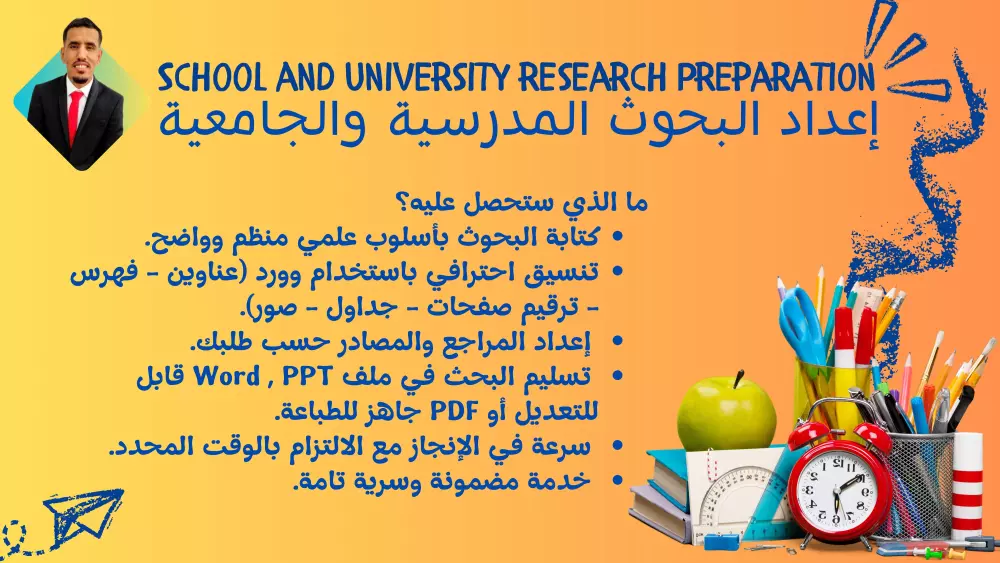 SCHOOL AND UNIVERSITY RESEARCH PREPARATION
إعداد البحوث المدرسية والجامعية

ما الذي ستحصل عليه؟
• كتابة البحوث بأسلوب علمي منظم وواضح.
• تنسيق احترافي باستخدام وورد (عناوين - فهرس - ترقيم صفحات - جداول - صور).
• إعداد المراجع والمصادر حسب طلبك.
• تسليم البحث في ملف Word , PPT قابل للتعديل أو PDF جاهز للطباعة.
• سرعة في الإنجاز مع الالتزام بالوقت المحدد.
• خدمة مضمونة وسرية تامة.